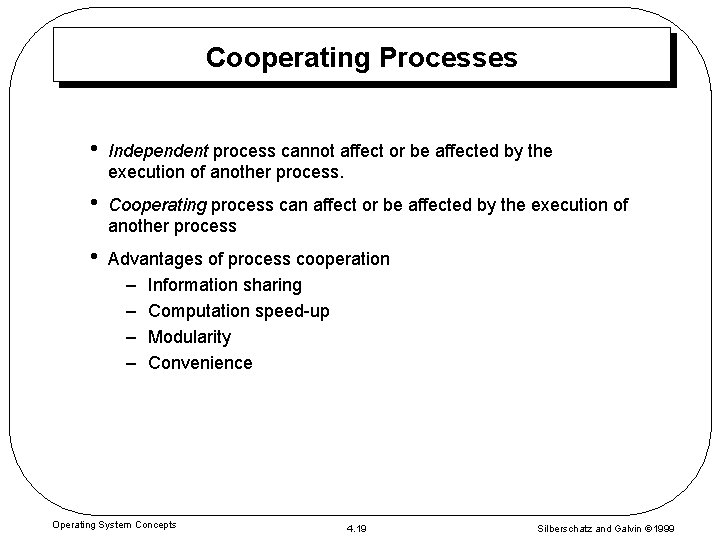 Cooperating Processes

• Independent process cannot affect or be affected by the execution of another process.

• Cooperating process can affect or be affected by the execution of another process

• Advantages of process cooperation
– Information sharing
– Computation speed-up
– Modularity
– Convenience

Operating System Concepts

4.19

Silberschatz and Galvin ©1999